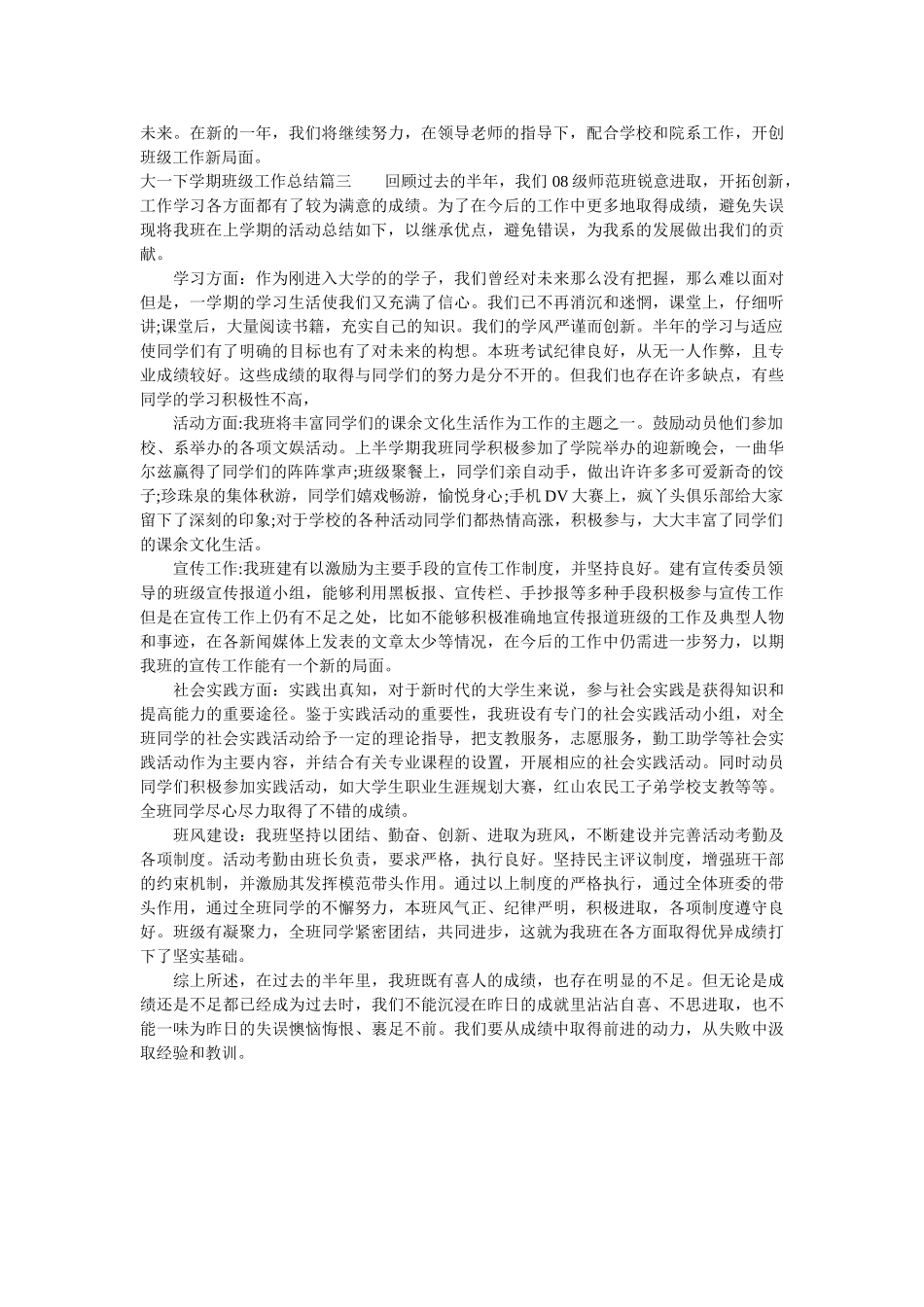 未来。在新的一年，我们将继续努力，在领导老师的指导下，配合学校和院系工作，开创班级工作新局面。

大一下学期班级工作总结篇三　　回顾过去的半年，我们 08 级师范班锐意进取，开拓创新，工作学习各方面都有了较为满意的成绩。为了在今后的工作中更多地取得成绩，避免失误现将我班在上学期的活动总结如下，以继承优点，避免错误，为我系的发展做出我们的贡献。

学习方面：作为刚进入大学的的学子，我们曾经对未来那么没有把握，那么难以面对但是，一学期的学习生活使我们又充满了信心。我们已不再消沉和迷惘，课堂上，仔细听讲;课堂后，大量阅读书籍，充实自己的知识。我们的学风严谨而创新。半年的学习与适应使同学们有了明确的目标也有了对未来的构想。本班考试纪律良好，从无一人作弊，且专业成绩较好。这些成绩的取得与同学们的努力是分不开的。但我们也存在许多缺点，有些同学的学习积极性不高，

活动方面:我班将丰富同学们的课余文化生活作为工作的主题之一。鼓励动员他们参加校、系举办的各项文娱活动。上半学期我班同学积极参加了学院举办的迎新晚会，一曲华尔兹赢得了同学们的阵阵掌声;班级聚餐上，同学们亲自动手，做出许许多多可爱新奇的饺子;珍珠泉的集体秋游，同学们嬉戏畅游，愉悦身心;手机 DV 大赛上，疯丫头俱乐部给大家留下了深刻的印象;对于学校的各种活动同学们都热情高涨，积极参与，大大丰富了同学们的课余文化生活。

宣传工作:我班建有以激励为主要手段的宣传工作制度，并坚持良好。建有宣传委员领导的班级宣传报道小组，能够利用黑板报、宣传栏、手抄报等多种手段积极参与宣传工作但是在宣传工作上仍有不足之处，比如不能够积极准确地宣传报道班级的工作及典型人物和事迹，在各新闻媒体上发表的文章太少等情况，在今后的工作中仍需进一步努力，以期我班的宣传工作能有一个新的局面。

社会实践方面：实践出真知，对于新时代的大学生来说，参与社会实践是获得知识和提高能力的重要途径。鉴于实践活动的重要性，我班设有专门的社会实践活动小组，对全班同学的社会实践活动给予一定的理论指导，把支教服务，志愿服务，勤工助学等社会实践活动作为主要内容，并结合有关专业课程的设置，开展相应的社会实践活动。同时动员同学们积极参加实践活动，如大学生职业生涯规划大赛，红山农民工子弟学校支教等等。全班同学尽心尽力取得了不错的成绩。

班风建设：我班坚持以团结、勤奋、创新、进取为班风，不断建设并完善活动考勤及各项制度。活动考勤由班长负责，要求严格，执行良好。坚持民主评议制度，增强班干部的约束机制，并激励其发挥模范带头作用。通过以上制度的严格执行，通过全体班委的带头作用，通过全班同学的不懈努力，本班风气正、纪律严明，积极进取，各项制度遵守良好。班级有凝聚力，全班同学紧密团结，共同进步，这就为我班在各方面取得优异成绩打下了坚实基础。

综上所述，在过去的半年里，我班既有喜人的成绩，也存在明显的不足。但无论是成绩还是不足都已经成为过去时，我们不能沉浸在昨日的成就里沾沾自喜、不思进取，也不能一味为昨日的失误懊恼悔恨、裹足不前。我们要从成绩中取得前进的动力，从失败中汲取经验和教训。